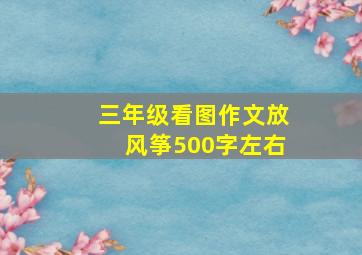 三年级看图作文放风筝500字左右